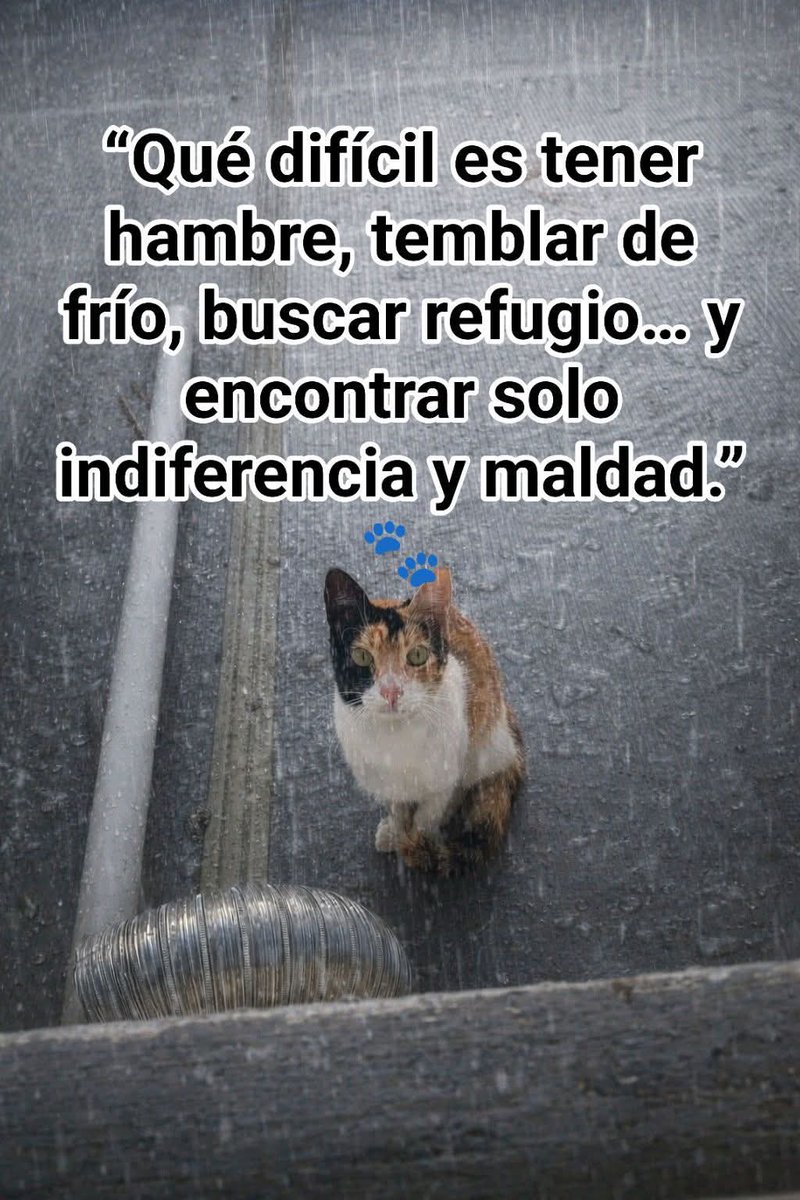 “Qué difícil es tener hambre, temblar de frío, buscar refugio… y encontrar solo indiferencia y maldad.”